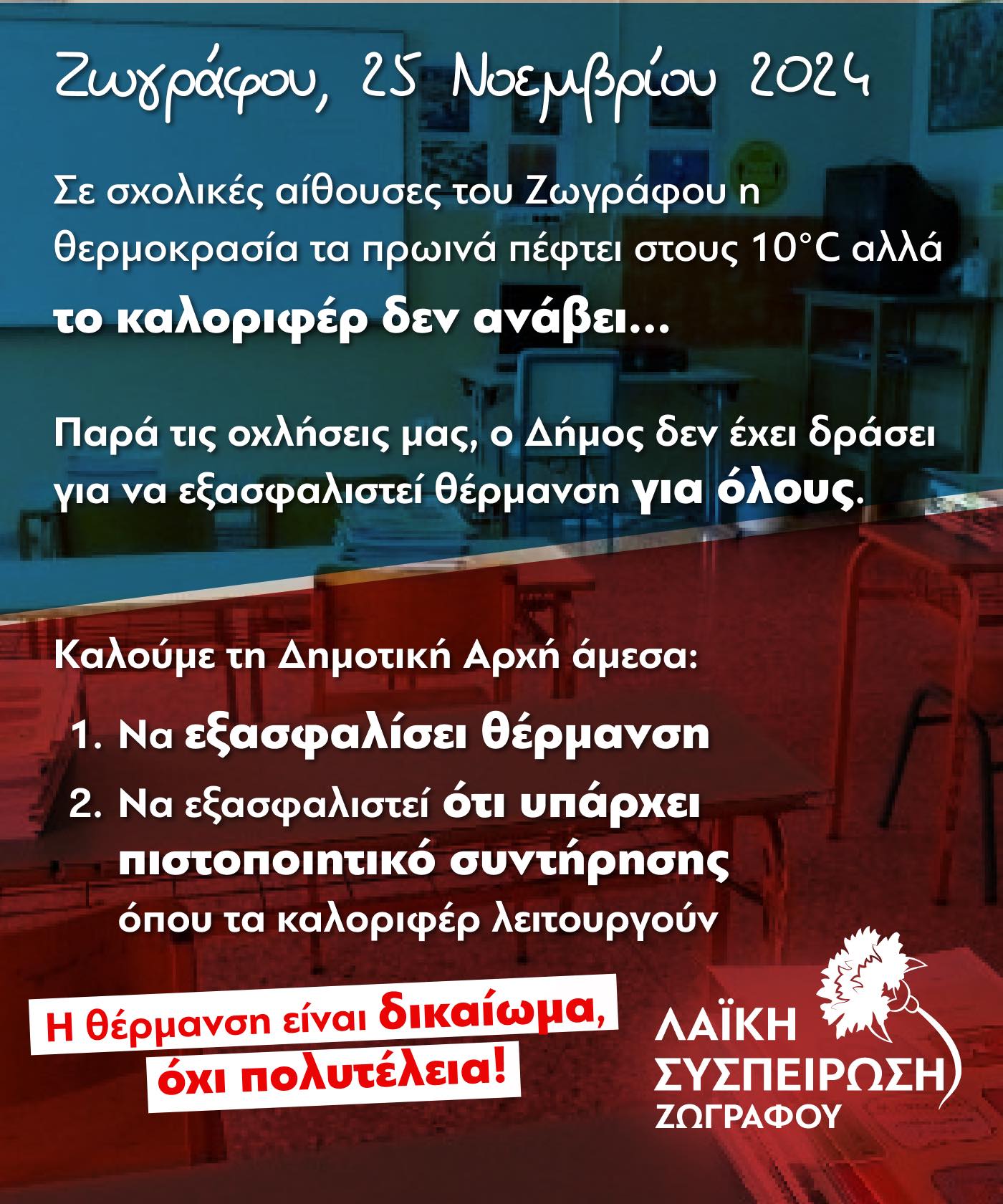 Ζωγράφου, 25 Νοεμβρίου 2024

Σε σχολικές αίθουσες του Ζωγράφου η θερμοκρασία τα πρωινά πέφτει στους 10°C αλλά το καλοριφέρ δεν ανάβει...

Παρά τις οχλήσεις μας, ο Δήμος δεν έχει δράσει για να εξασφαλιστεί θέρμανση για όλους.

Καλούμε τη Δημοτική Αρχή άμεσα:

1. Να εξασφαλίσει θέρμανση
2. Να εξασφαλιστεί ότι υπάρχει πιστοποιητικό συντήρησης όπου τα καλοριφέρ λειτουργούν

Η θέρμανση είναι δικαίωμα, όχι πολυτέλεια!

ΛΑΪΚΗ
ΣΥΣΠΕΙΡΩΣΗ
ΖΩΓΡΑΦΟΥ